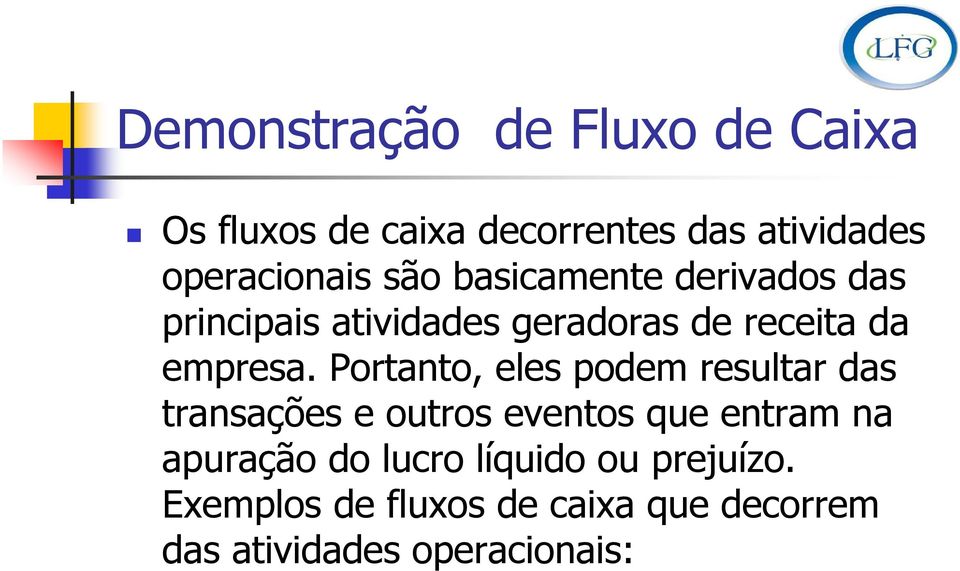 LFG

Demonstração de Fluxo de Caixa

Os fluxos de caixa decorrentes das atividades operacionais são basicamente derivados das principais atividades geradoras de receita da empresa. Portanto, eles podem resultar das transações e outros eventos que entram na apuração do lucro líquido ou prejuízo. Exemplos de fluxos de caixa que decorrem das atividades operacionais: